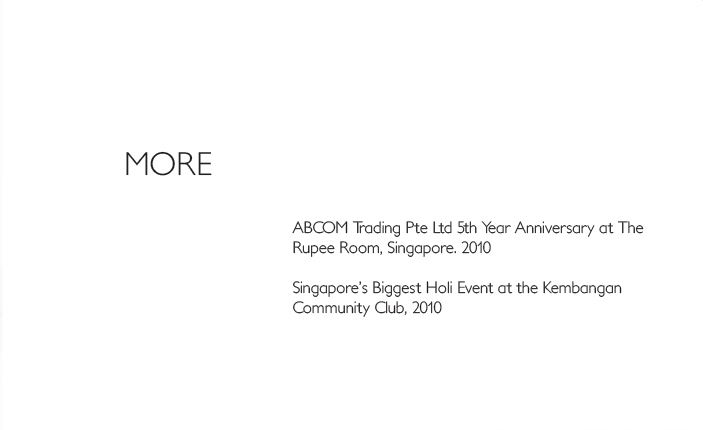 MORE

ABCOM Trading Pte Ltd 5th Year Anniversary at The Rupee Room, Singapore. 2010

Singapore's Biggest Holi Event at the Kembangan Community Club, 2010